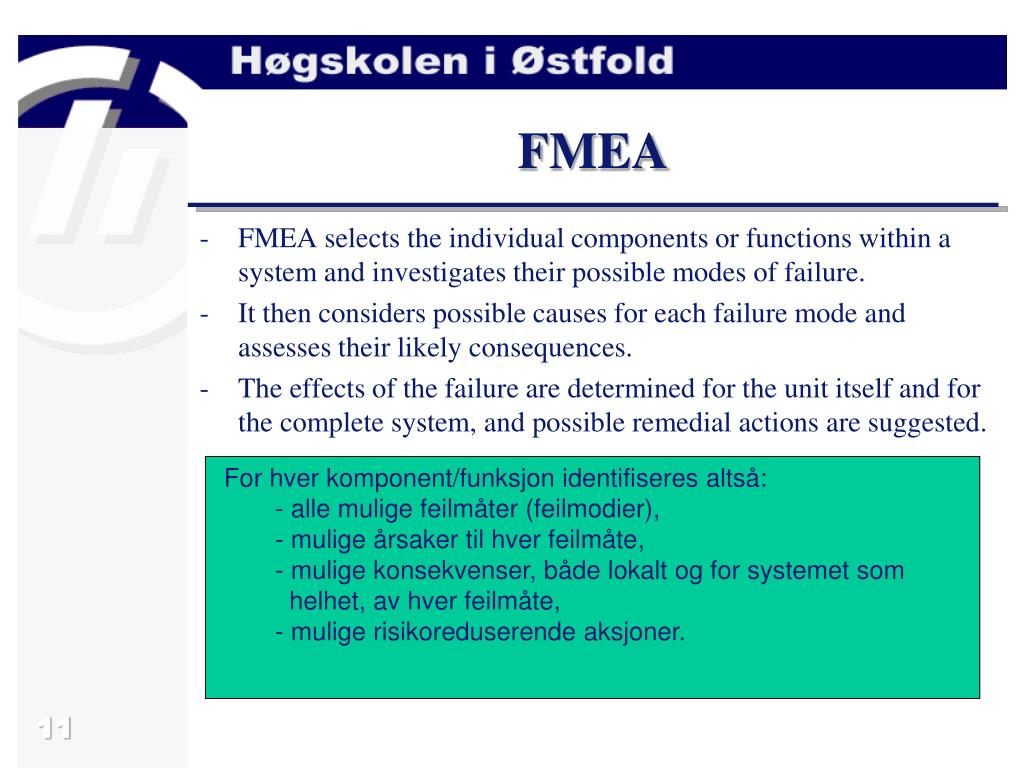 Høgskolen i Østfold

FMEA

- FMEA selects the individual components or functions within a system and investigates their possible modes of failure.
- It then considers possible causes for each failure mode and assesses their likely consequences.
- The effects of the failure are determined for the unit itself and for the complete system, and possible remedial actions are suggested.

For hver komponent/funksjon identifiseres altså:
- alle mulige feilmåter (feilmodier),
- mulige årsaker til hver feilmåte,
- mulige konsekvenser, både lokalt og for systemet som helhet, av hver feilmåte,
- mulige risikoreduserende aksjoner.

11